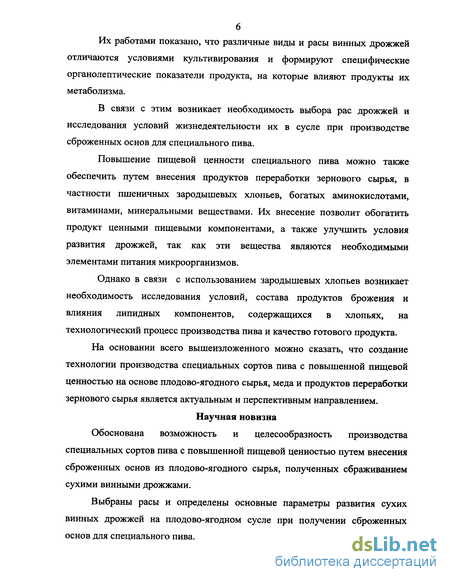 6

Их работами показано, что различные виды и расы винных дрожжей отличаются условиями культивирования и формируют специфические органолептические показатели продукта, на которые влияют продукты их метаболизма.

В связи с этим возникает необходимость выбора рас дрожжей и исследования условий жизнедеятельности их в сусле при производстве сброженных основ для специального пива.

Повышение пищевой ценности специального пива можно также обеспечить путем внесения продуктов переработки зернового сырья, в частности пшеничных зародышевых хлопьев, богатых аминокислотами, витаминами, минеральными веществами. Их внесение позволит обогатить продукт ценными пищевыми компонентами, а также улучшить условия развития дрожжей, так как эти вещества являются необходимыми элементами питания микроорганизмов.

Однако в связи с использованием зародышевых хлопьев возникает необходимость исследования условий, состава продуктов брожения и влияния липидных компонентов, содержащихся в хлопьях, на технологический процесс производства пива и качество готового продукта.

На основании всего вышеизложенного можно сказать, что создание технологии производства специальных сортов пива с повышенной пищевой ценностью на основе плодово-ягодного сырья, меда и продуктов переработки зернового сырья является актуальным и перспективным направлением.

Научная новизна

Обоснована возможность и целесообразность производства специальных сортов пива с повышенной пищевой ценностью путем внесения сброженных основ из плодово-ягодного сырья, полученных сбраживанием сухими винными дрожжами.

Выбраны расы и определены основные параметры развития сухих винных дрожжей на плодово-ягодном сусле при получении сброженных основ для специального пива.

dsLib.net
библиотека диссертаций